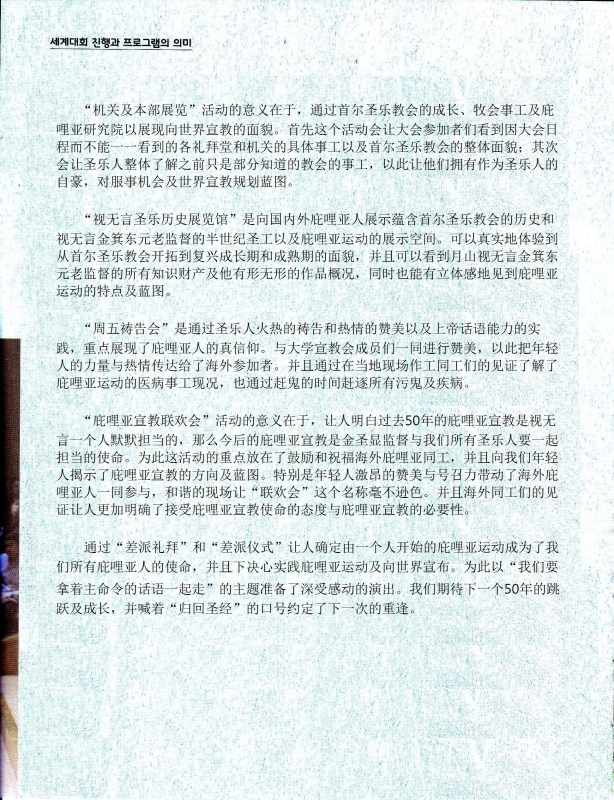 세계대회 진행과 프로그램의 의미

“机关及本部展览”活动的意义在于，通过首尔圣乐教会的成长、牧会事工及庇哩亚研究院以展现向世界宣教的面貌。首先这个活动会让大会参加者们看到因大会日程而不能一一看到的各礼拜堂和机关的具体事工以及首尔圣乐教会的整体面貌；其次会让圣乐人整体了解之前只是部分知道的教会的事工，以此让他们拥有作为圣乐人的自豪，对服事机会及世界宣教规划蓝图。

“视无言圣乐历史展览馆”是向国内外庇哩亚人展示蕴含首尔圣乐教会的历史和视无言金箕东元老监督的半世纪圣工以及庇哩亚运动的展示空间。可以真实地体验到从首尔圣乐教会开拓到复兴成长期和成熟期的面貌，并且可以看到月山视无言金箕东元老监督的所有知识财产及他有形无形的作品概况，同时也能有立体感地见到庇哩亚运动的特点及蓝图。

“周五祷告会”是通过圣乐人火热的祷告和热情的赞美以及上帝话语能力的实践，重点展现了庇哩亚人的真信仰。与大学宣教会成员们一同进行赞美，以此把年轻人的力量与热情传达给了海外参加者。并且通过在当地现场作工同工们的见证了解了庇哩亚运动的医病事工现况，也通过赶鬼的时间赶逐所有污鬼及疾病。

“庇哩亚宣教联欢会”活动的意义在于，让人明白过去50年的庇哩亚宣教是视无言一个人默默担当的，那么今后的庇哩亚宣教是金圣显监督与我们所有圣乐人要一起担当的使命。为此这活动的重点放在了鼓励和祝福海外庇哩亚同工，并且向我们年轻人揭示了庇哩亚宣教的方向及蓝图。特别是年轻人激昂的赞美与号召力带动了海外庇哩亚人一同参与，和谐的现场让“联欢会”这个名称毫不逊色。并且海外同工们的见证让人更加明确了接受庇哩亚宣教使命的态度与庇哩亚宣教的必要性。

通过“差派礼拜”和“差派仪式”让人确定由一个人开始的庇哩亚运动成为了我们所有庇哩亚人的使命，并且下决心实践庇哩亚运动及向世界宣布。为此以“我们要拿着主命令的话语一起走”的主题准备了深受感动的演出。我们期待下一个50年的跳跃及成长，并喊着“归回圣经”的口号约定了下一次的重逢。